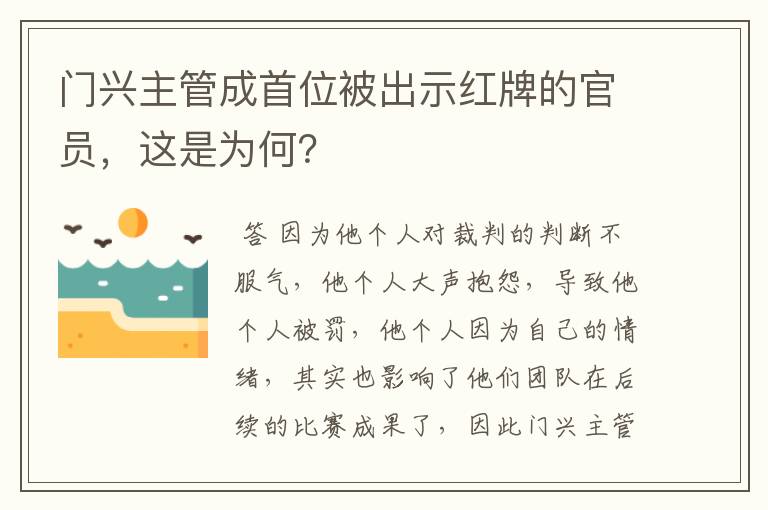 门兴主管成首位被出示红牌的官员，这是为何？

答 因为他个人对裁判的判断不服气，他个人大声抱怨，导致他个人被罚，他个人因为自己的情绪，其实也影响了他们团队在后续的比赛成果了，因此门兴主管